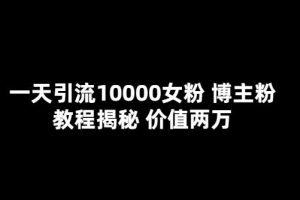 一天引流10000女粉 博主粉 教程揭秘 价值两万